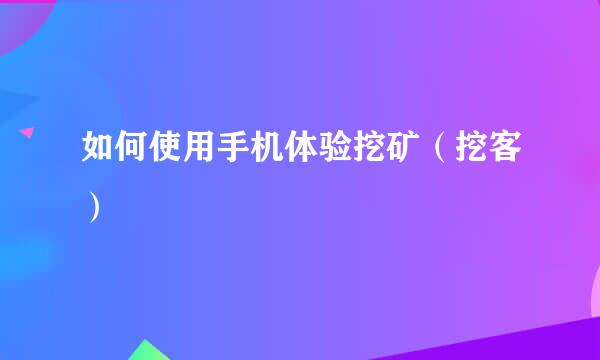 如何使用手机体验挖矿（挖客）